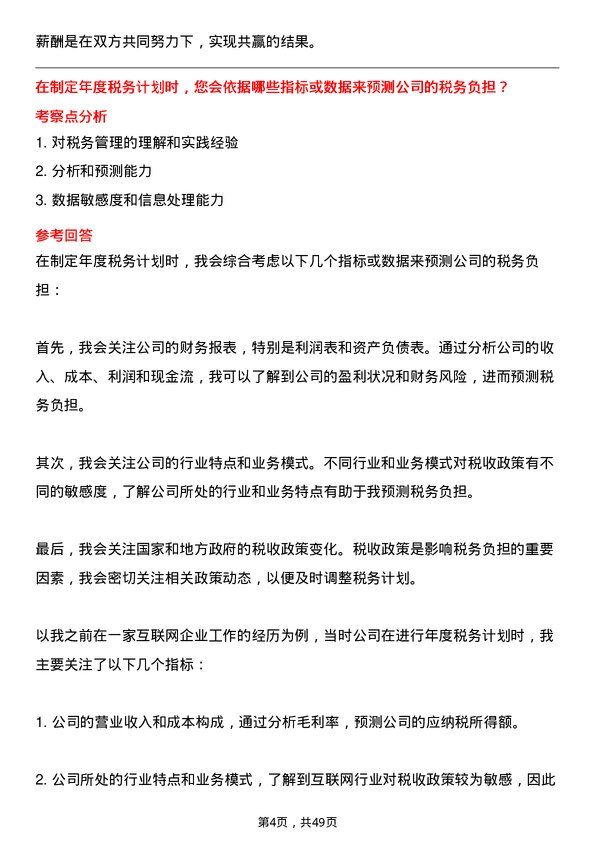 薪酬是在双方共同努力下，实现共赢的结果。

在制定年度税务计划时，您会依据哪些指标或数据来预测公司的税务负担？

考察点分析

1. 对税务管理的理解和实践经验

2. 分析和预测能力

3. 数据敏感度和信息处理能力

参考回答

在制定年度税务计划时，我会综合考虑以下几个指标或数据来预测公司的税务负担：

首先，我会关注公司的财务报表，特别是利润表和资产负债表。通过分析公司的收入、成本、利润和现金流，我可以了解到公司的盈利状况和财务风险，进而预测税务负担。

其次，我会关注公司的行业特点和业务模式。不同行业和业务模式对税收政策有不同的敏感度，了解公司所处的行业和业务特点有助于我预测税务负担。

最后，我会关注国家和地方政府的税收政策变化。税收政策是影响税务负担的重要因素，我会密切关注相关政策动态，以便及时调整税务计划。

以我之前在一家互联网企业工作的经历为例，当时公司在进行年度税务计划时，我主要关注了以下几个指标：

1. 公司的营业收入和成本构成，通过分析毛利率，预测公司的应纳税所得额。

2. 公司所处的行业特点和业务模式，了解到互联网行业对税收政策较为敏感，因此

第4页，共49页